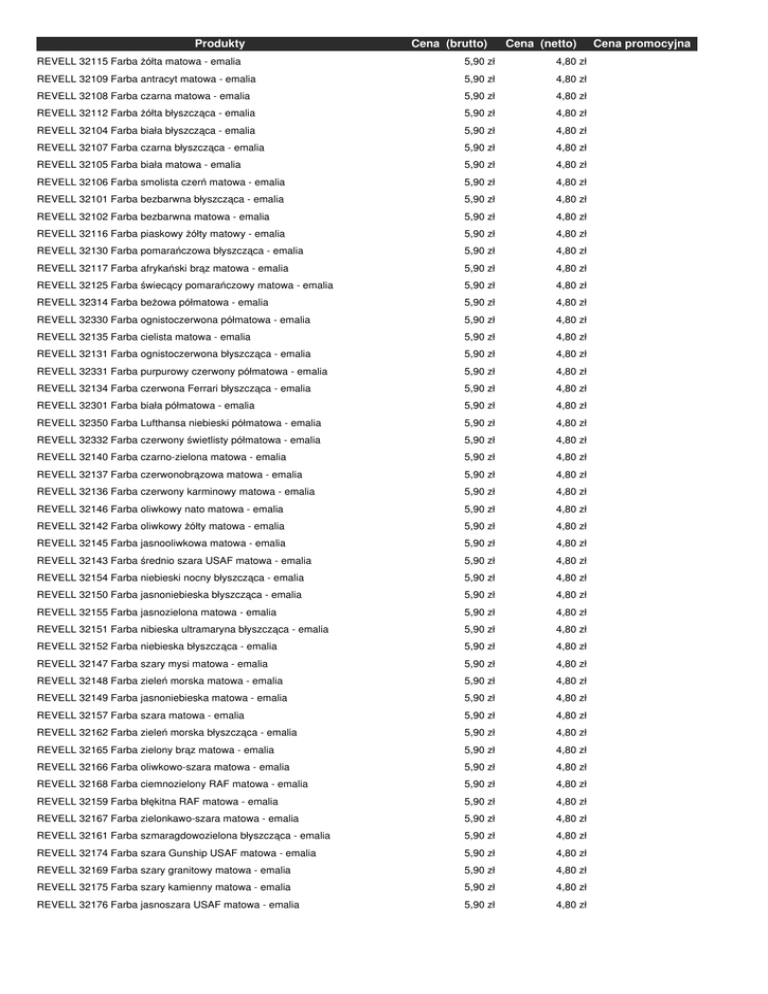 | Produkty | Cena (brutto) | Cena (netto) | Cena promocyjna |
|---|---|---|---|
| REVELL 32115 Farba żółta matowa - emalia | 5,90 zł | 4,80 zł | |
| REVELL 32109 Farba antracyt matowa - emalia | 5,90 zł | 4,80 zł | |
| REVELL 32108 Farba czarna matowa - emalia | 5,90 zł | 4,80 zł | |
| REVELL 32112 Farba żółta błyszcząca - emalia | 5,90 zł | 4,80 zł | |
| REVELL 32104 Farba biała błyszcząca - emalia | 5,90 zł | 4,80 zł | |
| REVELL 32107 Farba czarna błyszcząca - emalia | 5,90 zł | 4,80 zł | |
| REVELL 32105 Farba biała matowa - emalia | 5,90 zł | 4,80 zł | |
| REVELL 32106 Farba smolista czerń matowa - emalia | 5,90 zł | 4,80 zł | |
| REVELL 32101 Farba bezbarwna błyszcząca - emalia | 5,90 zł | 4,80 zł | |
| REVELL 32102 Farba bezbarwna matowa - emalia | 5,90 zł | 4,80 zł | |
| REVELL 32116 Farba piaskowy żółty matowy - emalia | 5,90 zł | 4,80 zł | |
| REVELL 32130 Farba pomarańczowa błyszcząca - emalia | 5,90 zł | 4,80 zł | |
| REVELL 32117 Farba afrykański brąz matowa - emalia | 5,90 zł | 4,80 zł | |
| REVELL 32125 Farba świecący pomarańczowy matowa - emalia | 5,90 zł | 4,80 zł | |
| REVELL 32314 Farba beżowa półmatowa - emalia | 5,90 zł | 4,80 zł | |
| REVELL 32330 Farba ognistoczerwona półmatowa - emalia | 5,90 zł | 4,80 zł | |
| REVELL 32135 Farba cielista matowa - emalia | 5,90 zł | 4,80 zł | |
| REVELL 32131 Farba ognistoczerwona błyszcząca - emalia | 5,90 zł | 4,80 zł | |
| REVELL 32331 Farba purpurowy czerwony półmatowa - emalia | 5,90 zł | 4,80 zł | |
| REVELL 32134 Farba czerwona Ferrari błyszcząca - emalia | 5,90 zł | 4,80 zł | |
| REVELL 32301 Farba biała półmatowa - emalia | 5,90 zł | 4,80 zł | |
| REVELL 32350 Farba Lufthansa niebieski półmatowa - emalia | 5,90 zł | 4,80 zł | |
| REVELL 32332 Farba czerwony świetlisty półmatowa - emalia | 5,90 zł | 4,80 zł | |
| REVELL 32140 Farba czarno-zielona matowa - emalia | 5,90 zł | 4,80 zł | |
| REVELL 32137 Farba czerwonobrązowa matowa - emalia | 5,90 zł | 4,80 zł | |
| REVELL 32136 Farba czerwony karminowy matowa - emalia | 5,90 zł | 4,80 zł | |
| REVELL 32146 Farba oliwkowy nato matowa - emalia | 5,90 zł | 4,80 zł | |
| REVELL 32142 Farba oliwkowy żółty matowa - emalia | 5,90 zł | 4,80 zł | |
| REVELL 32145 Farba jasnooliwkowa matowa - emalia | 5,90 zł | 4,80 zł | |
| REVELL 32143 Farba średnio szara USAF matowa - emalia | 5,90 zł | 4,80 zł | |
| REVELL 32154 Farba niebieski nocny błyszcząca - emalia | 5,90 zł | 4,80 zł | |
| REVELL 32150 Farba jasnoniebieska błyszcząca - emalia | 5,90 zł | 4,80 zł | |
| REVELL 32155 Farba jasnozielona matowa - emalia | 5,90 zł | 4,80 zł | |
| REVELL 32151 Farba nibieska ultramaryna błyszcząca - emalia | 5,90 zł | 4,80 zł | |
| REVELL 32152 Farba niebieska błyszcząca - emalia | 5,90 zł | 4,80 zł | |
| REVELL 32147 Farba szary mysi matowa - emalia | 5,90 zł | 4,80 zł | |
| REVELL 32148 Farba zieleń morska matowa - emalia | 5,90 zł | 4,80 zł | |
| REVELL 32149 Farba jasnoniebieska matowa - emalia | 5,90 zł | 4,80 zł | |
| REVELL 32157 Farba szara matowa - emalia | 5,90 zł | 4,80 zł | |
| REVELL 32162 Farba zieleń morska błyszcząca - emalia | 5,90 zł | 4,80 zł | |
| REVELL 32165 Farba zielony brąz matowa - emalia | 5,90 zł | 4,80 zł | |
| REVELL 32166 Farba oliwkowo-szara matowa - emalia | 5,90 zł | 4,80 zł | |
| REVELL 32168 Farba ciemnozielony RAF matowa - emalia | 5,90 zł | 4,80 zł | |
| REVELL 32159 Farba błękitna RAF matowa - emalia | 5,90 zł | 4,80 zł | |
| REVELL 32167 Farba zielonkawo-szara matowa - emalia | 5,90 zł | 4,80 zł | |
| REVELL 32161 Farba szmaragdowozielona błyszcząca - emalia | 5,90 zł | 4,80 zł | |
| REVELL 32174 Farba szara Gunship USAF matowa - emalia | 5,90 zł | 4,80 zł | |
| REVELL 32169 Farba szary granitowy matowa - emalia | 5,90 zł | 4,80 zł | |
| REVELL 32175 Farba szary kamienny matowa - emalia | 5,90 zł | 4,80 zł | |
| REVELL 32176 Farba jasnoszara USAF matowa - emalia | 5,90 zł | 4,80 zł | |